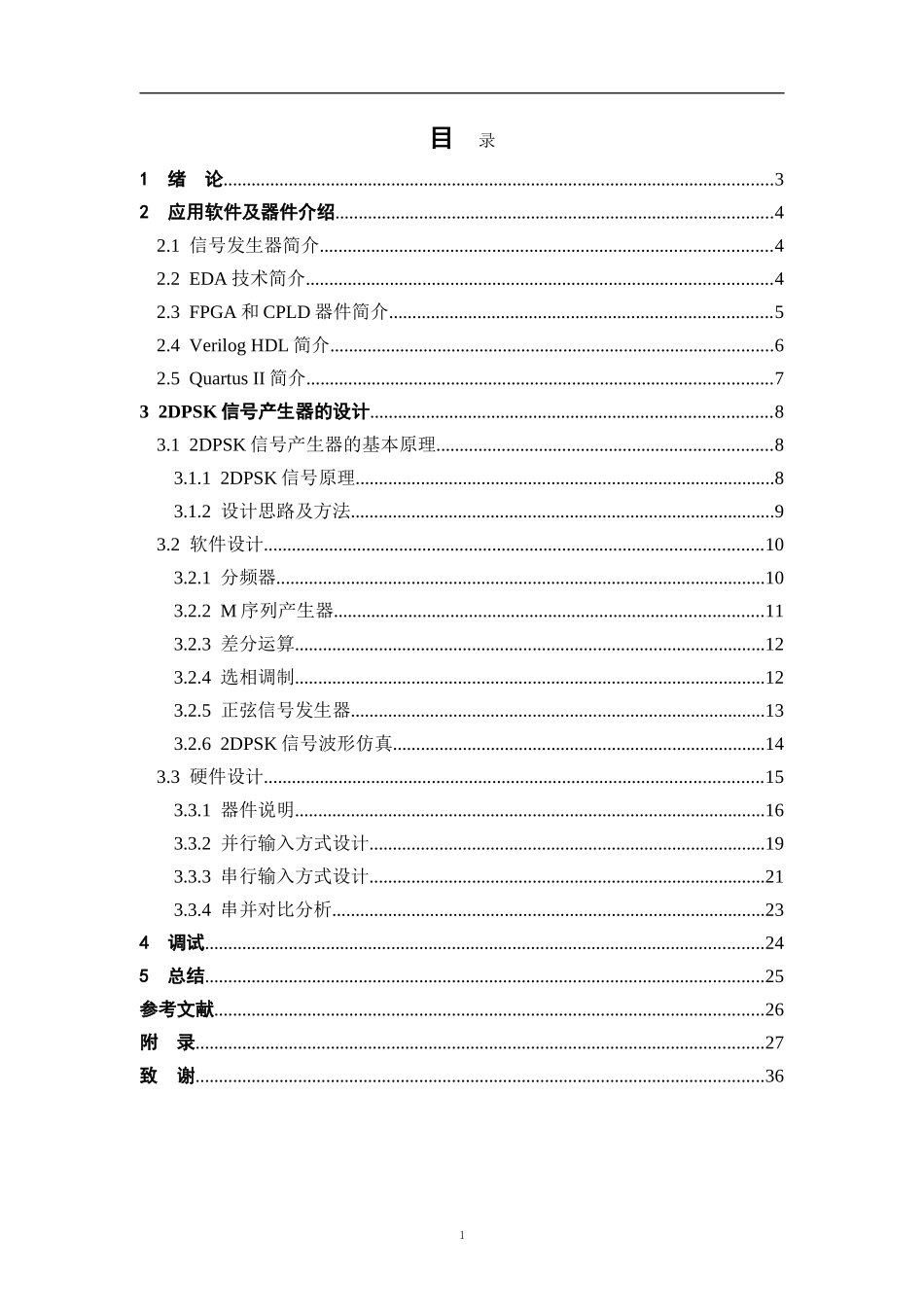 目 录

1 绪 论 3

2 应用软件及器件介绍 4

2.1 信号发生器简介 4

2.2 EDA技术简介 4

2.3 FPGA和CPLD器件简介 5

2.4 Verilog HDL简介 6

2.5 Quartus II简介 7

3 2DPSK信号产生器的设计 8

3.1 2DPSK信号产生器的基本原理 8

3.1.1 2DPSK信号原理 8

3.1.2 设计思路及方法 9

3.2 软件设计 10

3.2.1 分频器 10

3.2.2 M序列产生器 11

3.2.3 差分运算 12

3.2.4 选相调制 12

3.2.5 正弦信号发生器 13

3.2.6 2DPSK信号波形仿真 14

3.3 硬件设计 15

3.3.1 器件说明 16

3.3.2 并行输入方式设计 19

3.3.3 串行输入方式设计 21

3.3.4 串并对比分析 23

4 调试 24

5 总结 25

参考文献 26

附 录 27

致 谢 36

1